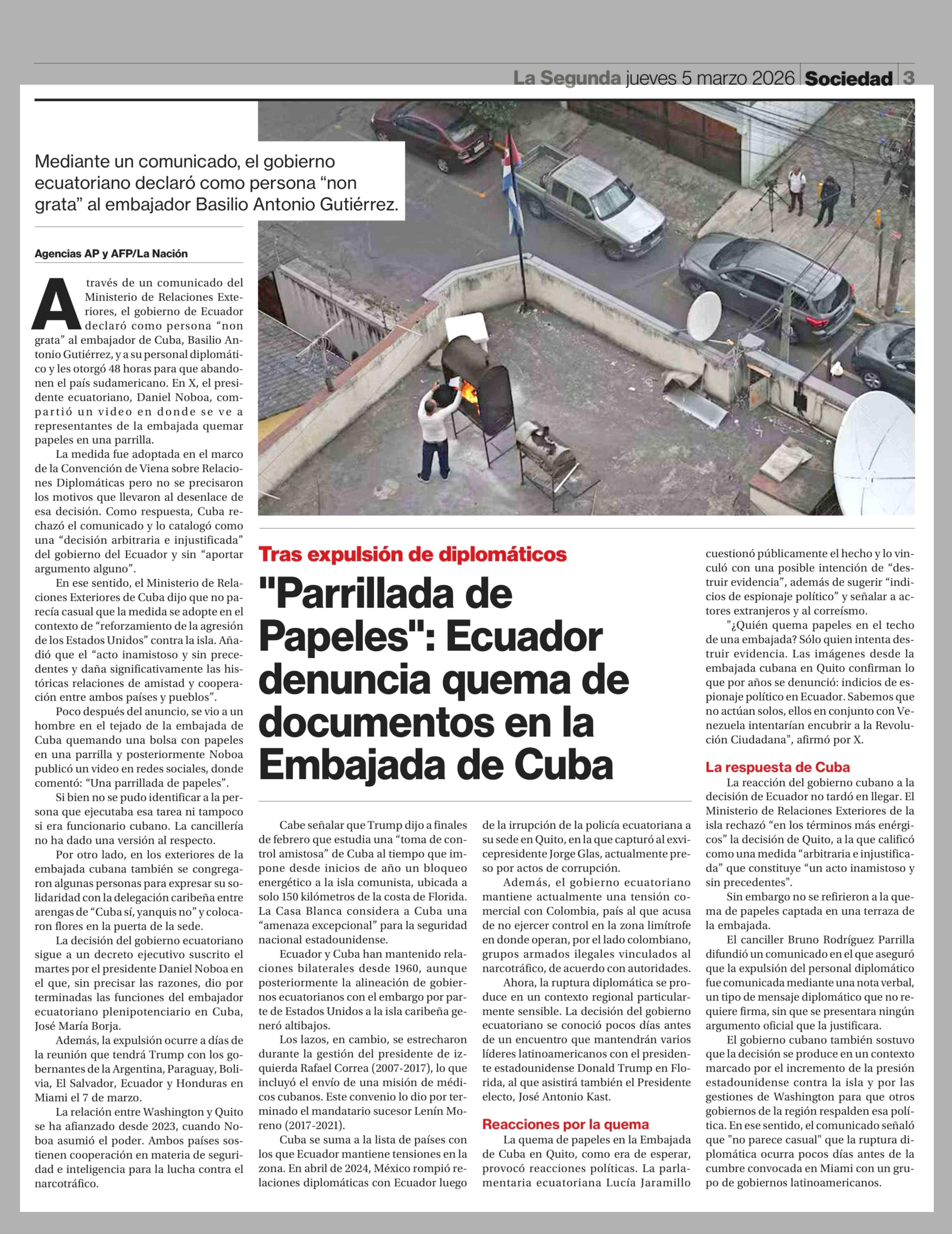 La Segunda jueves 5 marzo 2026 Sociedad 3

Mediante un comunicado, el gobierno ecuatoriano declaró como persona “non grata” al embajador Basilio Antonio Gutiérrez.

Agencias AP y AFP/La Nación

A través de un comunicado del Ministerio de Relaciones Exteriores, el gobierno de Ecuador declaró como persona “non grata” al embajador de Cuba, Basilio Antonio Gutiérrez, y a su personal diplomático y les otorgó 48 horas para que abandonen el país sudamericano. En X, el presidente ecuatoriano, Daniel Noboa, compartió un video en donde se ve a representantes de la embajada quemar papeles en una parrilla.

La medida fue adoptada en el marco de la Convención de Viena sobre Relaciones Diplomáticas pero no se precisaron los motivos que llevaron al desenlace de esa decisión. Como respuesta, Cuba rechazó el comunicado y lo catalogó como una “decisión arbitraria e injustificada” del gobierno del Ecuador y sin “aportar argumento alguno”.

En ese sentido, el Ministerio de Relaciones Exteriores de Cuba dijo que no parecía casual que la medida se adopte en el contexto de “reforzamiento de la agresión de los Estados Unidos” contra la isla. Añadió que el “acto inamistoso y sin precedentes y daña significativamente las históricas relaciones de amistad y cooperación entre ambos países y pueblos”.

Poco después del anuncio, se vio a un hombre en el tejado de la embajada de Cuba quemando una bolsa con papeles en una parrilla y posteriormente Noboa publicó un video en redes sociales, donde comentó: “Una parrillada de papeles”.

Si bien no se pudo identificar a la persona que ejecutaba esa tarea ni tampoco si era funcionario cubano. La cancillería no ha dado una versión al respecto.

Por otro lado, en los exteriores de la embajada cubana también se congregaron algunas personas para expresar su solidaridad con la delegación caribeña entre arengas de “Cuba sí, yanquis no” y colocaron flores en la puerta de la sede.

La decisión del gobierno ecuatoriano sigue a un decreto ejecutivo suscrito el martes por el presidente Daniel Noboa en el que, sin precisar las razones, dio por terminadas las funciones del embajador ecuatoriano plenipotenciario en Cuba, José María Borja.

Además, la expulsión ocurre a días de la reunión que tendrá Trump con los gobernantes de la Argentina, Paraguay, Bolivia, El Salvador, Ecuador y Honduras en Miami el 7 de marzo.

La relación entre Washington y Quito se ha afianzado desde 2023, cuando Noboa asumió el poder. Ambos países sostienen cooperación en materia de seguridad e inteligencia para la lucha contra el narcotráfico.

Tras expulsión de diplomáticos

"Parrillada de Papeles": Ecuador denuncia quema de documentos en la Embajada de Cuba

Cabe señalar que Trump dijo a finales de febrero que estudia una “toma de control amistosa” de Cuba al tiempo que impone desde inicios de año un bloqueo energético a la isla comunista, ubicada a solo 150 kilómetros de la costa de Florida. La Casa Blanca considera a Cuba una “amenaza excepcional” para la seguridad nacional estadounidense.

Ecuador y Cuba han mantenido relaciones bilaterales desde 1960, aunque posteriormente la alineación de gobiernos ecuatorianos con el embargo por parte de Estados Unidos a la isla caribeña generó altibajos.

Los lazos, en cambio, se estrecharon durante la gestión del presidente de izquierda Rafael Correa (2007-2017), lo que incluyó el envío de una misión de médicos cubanos. Este convenio lo dio por terminado el mandatario sucesor Lenín Moreno (2017-2021).

Cuba se suma a la lista de países con los que Ecuador mantiene tensiones en la zona. En abril de 2024, México rompió relaciones diplomáticas con Ecuador luego de la irrupción de la policía ecuatoriana a su sede en Quito, en la que capturó al exvicepresidente Jorge Glas, actualmente preso por actos de corrupción.

Además, el gobierno ecuatoriano mantiene actualmente una tensión comercial con Colombia, país al que acusa de no ejercer control en la zona limítrofe en donde operan, por el lado colombiano, grupos armados ilegales vinculados al narcotráfico, de acuerdo con autoridades.

Ahora, la ruptura diplomática se produce en un contexto regional particularmente sensible. La decisión del gobierno ecuatoriano se conoció pocos días antes de un encuentro que mantendrán varios líderes latinoamericanos con el presidente estadounidense Donald Trump en Florida, al que asistirá también el Presidente electo, José Antonio Kast.

Reacciones por la quema

La quema de papeles en la Embajada de Cuba en Quito, como era de esperar, provocó reacciones políticas. La parlamentaria ecuatoriana Lucía Jaramillo cuestionó públicamente el hecho y lo vinculó con una posible intención de “destruir evidencia”, además de sugerir “indicios de espionaje político” y señalar a actores extranjeros y al correísmo.

"¿Quién quema papeles en el techo de una embajada? Sólo quien intenta destruir evidencia. Las imágenes desde la embajada cubana en Quito confirman lo que por años se denunció: indicios de espionaje político en Ecuador. Sabemos que no actúan solos, ellos en conjunto con Venezuela intentarían encubrir a la Revolución Ciudadana", afirmó por X.

La respuesta de Cuba

La reacción del gobierno cubano a la decisión de Ecuador no tardó en llegar. El Ministerio de Relaciones Exteriores de la isla rechazó “en los términos más enérgicos” la decisión de Quito, a la que calificó como una medida “arbitraria e injustificada” que constituye “un acto inamistoso y sin precedentes".

Sin embargo no se refirieron a la quema de papeles captada en una terraza de la embajada.

El canciller Bruno Rodríguez Parrilla difundió un comunicado en el que aseguró que la expulsión del personal diplomático fue comunicada mediante una nota verbal, un tipo de mensaje diplomático que no requiere firma, sin que se presentara ningún argumento oficial que la justificara.

El gobierno cubano también sostuvo que la decisión se produce en un contexto marcado por el incremento de la presión estadounidense contra la isla y por las gestiones de Washington para que otros gobiernos de la región respalden esa política. En ese sentido, el comunicado señaló que "no parece casual" que la ruptura diplomática ocurra pocos días antes de la cumbre convocada en Miami con un grupo de gobiernos latinoamericanos.